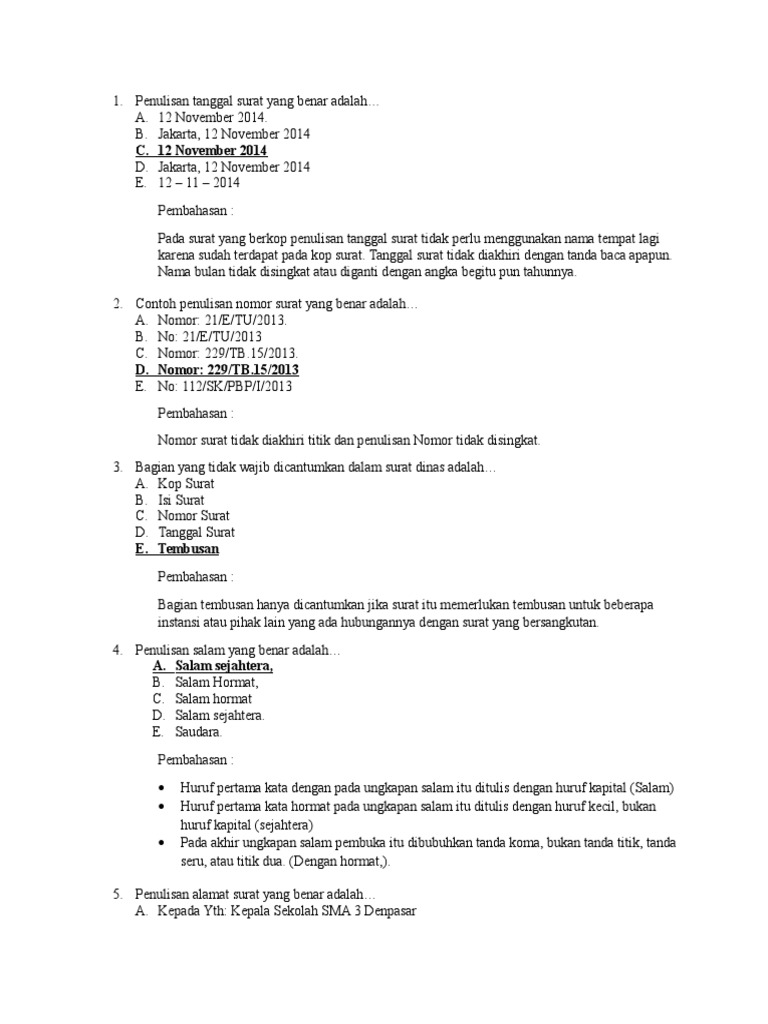 1. Penulisan tanggal surat yang benar adalah…
A. 12 November 2014.
B. Jakarta, 12 November 2014
C. 12 November 2014
D. Jakarta, 12 November 2014
E. 12 – 11 – 2014

Pembahasan :

Pada surat yang berkop penulisan tanggal surat tidak perlu menggunakan nama tempat lagi karena sudah terdapat pada kop surat. Tanggal surat tidak diakhiri dengan tanda baca apapun. Nama bulan tidak disingkat atau diganti dengan angka begitu pun tahunnya.

2. Contoh penulisan nomor surat yang benar adalah…
A. Nomor: 21/E/TU/2013.
B. No: 21/E/TU/2013
C. Nomor: 229/TB.15/2013.
D. Nomor: 229/TB.15/2013
E. No: 112/SK/PBP/I/2013

Pembahasan :

Nomor surat tidak diakhiri titik dan penulisan Nomor tidak disingkat.

3. Bagian yang tidak wajib dicantumkan dalam surat dinas adalah…
A. Kop Surat
B. Isi Surat
C. Nomor Surat
D. Tanggal Surat
E. Tembusan

Pembahasan :

Bagian tembusan hanya dicantumkan jika surat itu memerlukan tembusan untuk beberapa instansi atau pihak lain yang ada hubungannya dengan surat yang bersangkutan.

4. Penulisan salam yang benar adalah…
A. Salam sejahtera,
B. Salam Hormat,
C. Salam hormat
D. Salam sejahtera.
E. Saudara.

Pembahasan :

• Huruf pertama kata dengan pada ungkapan salam itu ditulis dengan huruf kapital (Salam)
• Huruf pertama kata hormat pada ungkapan salam itu ditulis dengan huruf kecil, bukan huruf kapital (sejahtera)
• Pada akhir ungkapan salam pembuka itu dibubuhkan tanda koma, bukan tanda titik, tanda seru, atau titik dua. (Dengan hormat,).

5. Penulisan alamat surat yang benar adalah…
A. Kepada Yth: Kepala Sekolah SMA 3 Denpasar